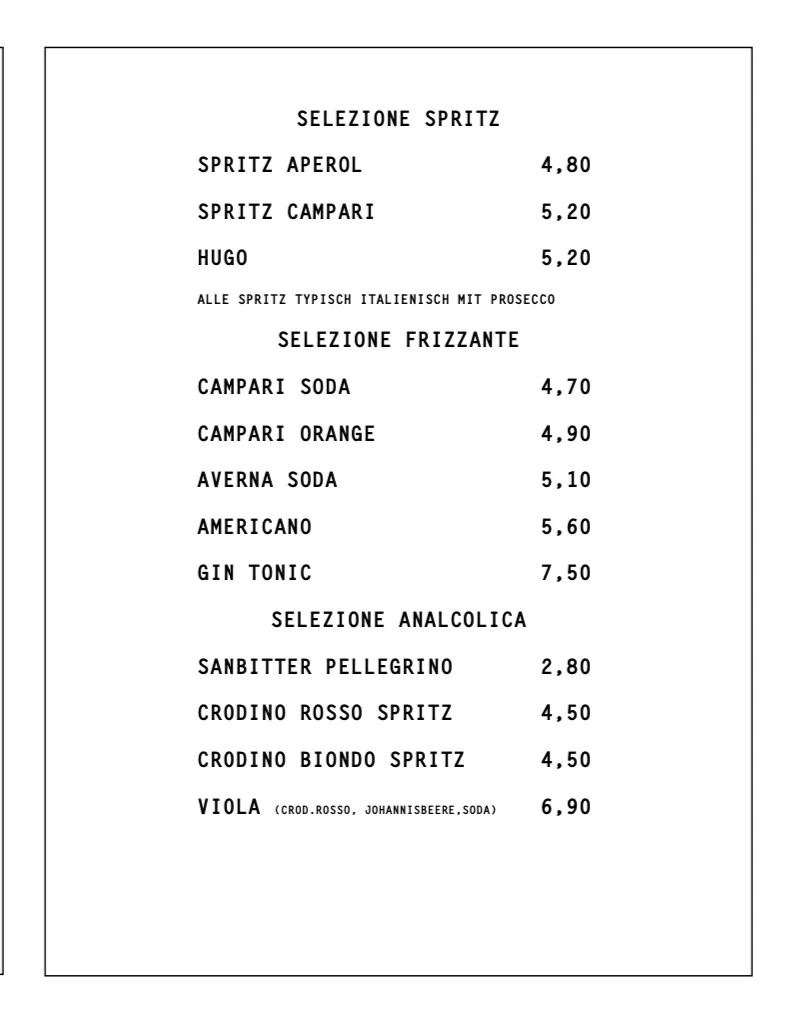 SELEZIONE SPRITZ

SPRITZ APEROL 4,80

SPRITZ CAMPARI 5,20

HUGO 5,20

ALLE SPRITZ TYPISCH ITALIENISCH MIT PROSECCO

SELEZIONE FRIZZANTE

CAMPARI SODA 4,70

CAMPARI ORANGE 4,90

AVERNA SODA 5,10

AMERICANO 5,60

GIN TONIC 7,50

SELEZIONE ANALCOLICA

SANBITTER PELLEGRINO 2,80

CRODINO ROSSO SPRITZ 4,50

CRODINO BIONDO SPRITZ 4,50

VIOLA (CROD.ROSSO, JOHANNISBEERE,SODA) 6,90